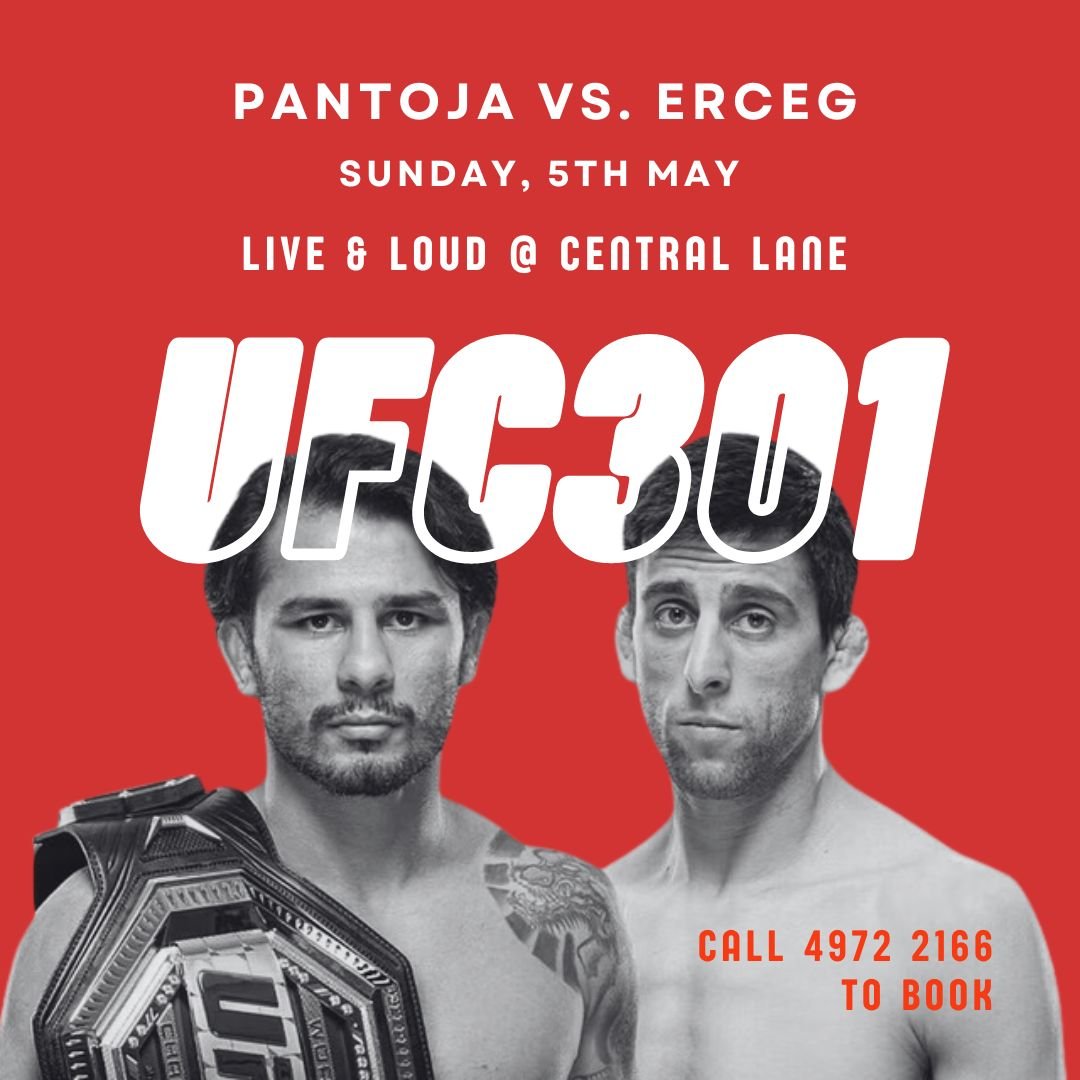 PANTOJA VS. ERCEG
SUNDAY, 5TH MAY
LIVE & LOUD @ CENTRAL LANE

UFC301

CALL 4972 2166
TO BOOK